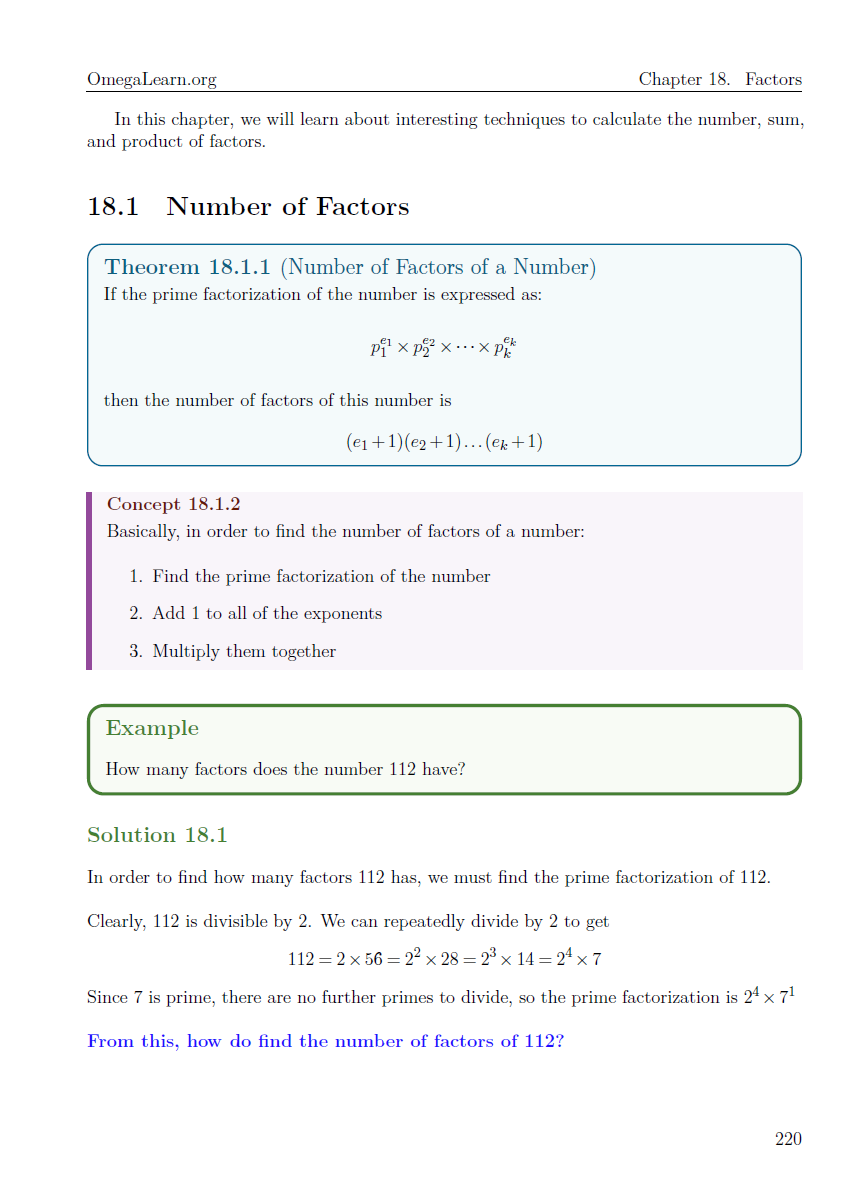 OmegaLearn.org Chapter 18. Factors

In this chapter, we will learn about interesting techniques to calculate the number, sum, and product of factors.

18.1 Number of Factors

Theorem 18.1.1 (Number of Factors of a Number)
If the prime factorization of the number is expressed as:

$p_1^{e_1} \times p_2^{e_2} \times \cdots \times p_k^{e_k}$

then the number of factors of this number is

$(e_1+1)(e_2+1)\ldots(e_k+1)$

Concept 18.1.2
Basically, in order to find the number of factors of a number:

1. Find the prime factorization of the number

2. Add 1 to all of the exponents

3. Multiply them together

Example
How many factors does the number 112 have?

Solution 18.1

In order to find how many factors 112 has, we must find the prime factorization of 112.

Clearly, 112 is divisible by 2. We can repeatedly divide by 2 to get

$112 = 2 \times 56 = 2^2 \times 28 = 2^3 \times 14 = 2^4 \times 7$

Since 7 is prime, there are no further primes to divide, so the prime factorization is $2^4 \times 7^1$

From this, how do find the number of factors of 112?

220